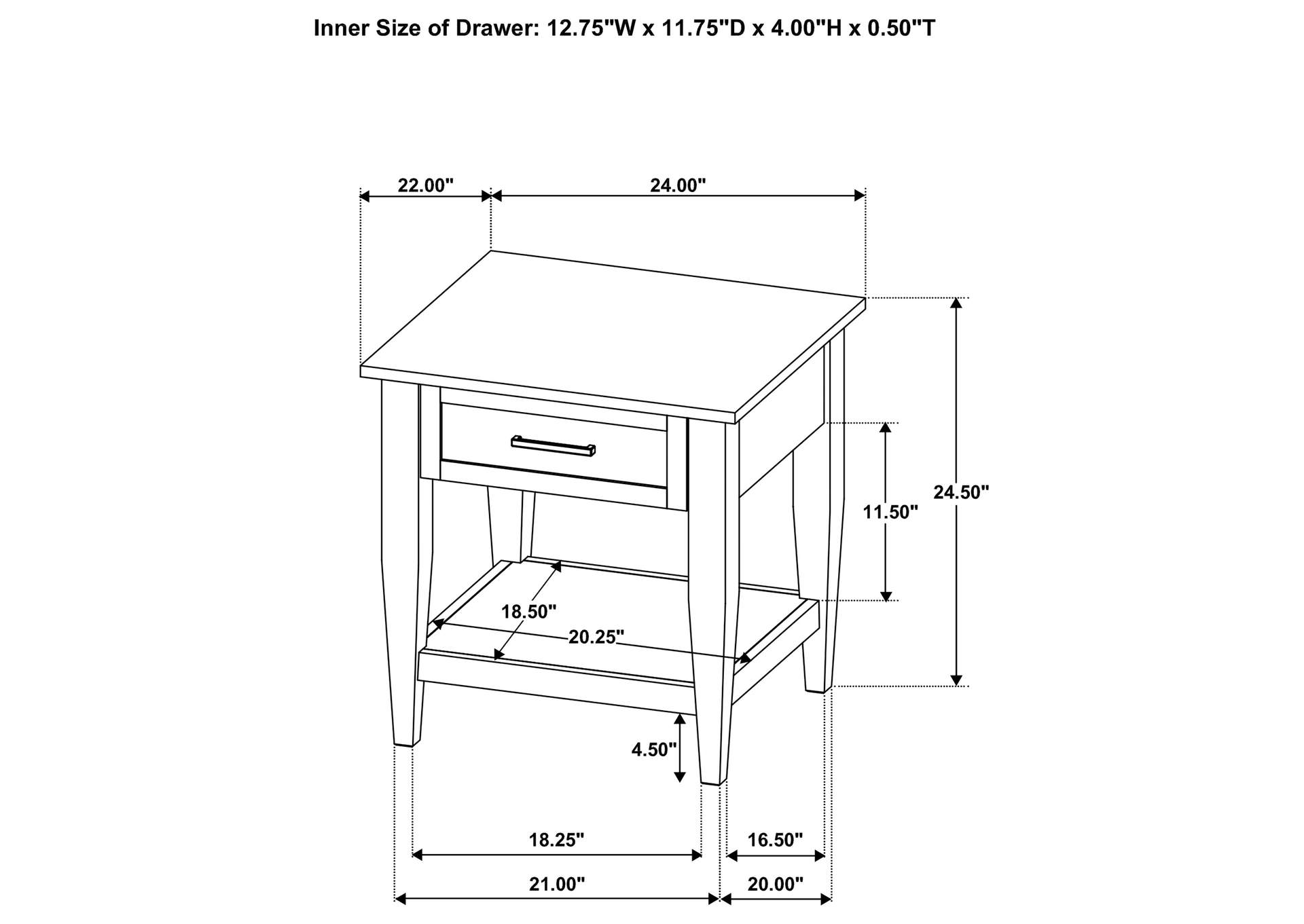 Inner Size of Drawer: 12.75"W x 11.75"D x 4.00"H x 0.50"T

22.00"

24.00"

24.50"

11.50"

18.50"

20.25"

4.50"

18.25"

16.50"

21.00"

20.00"